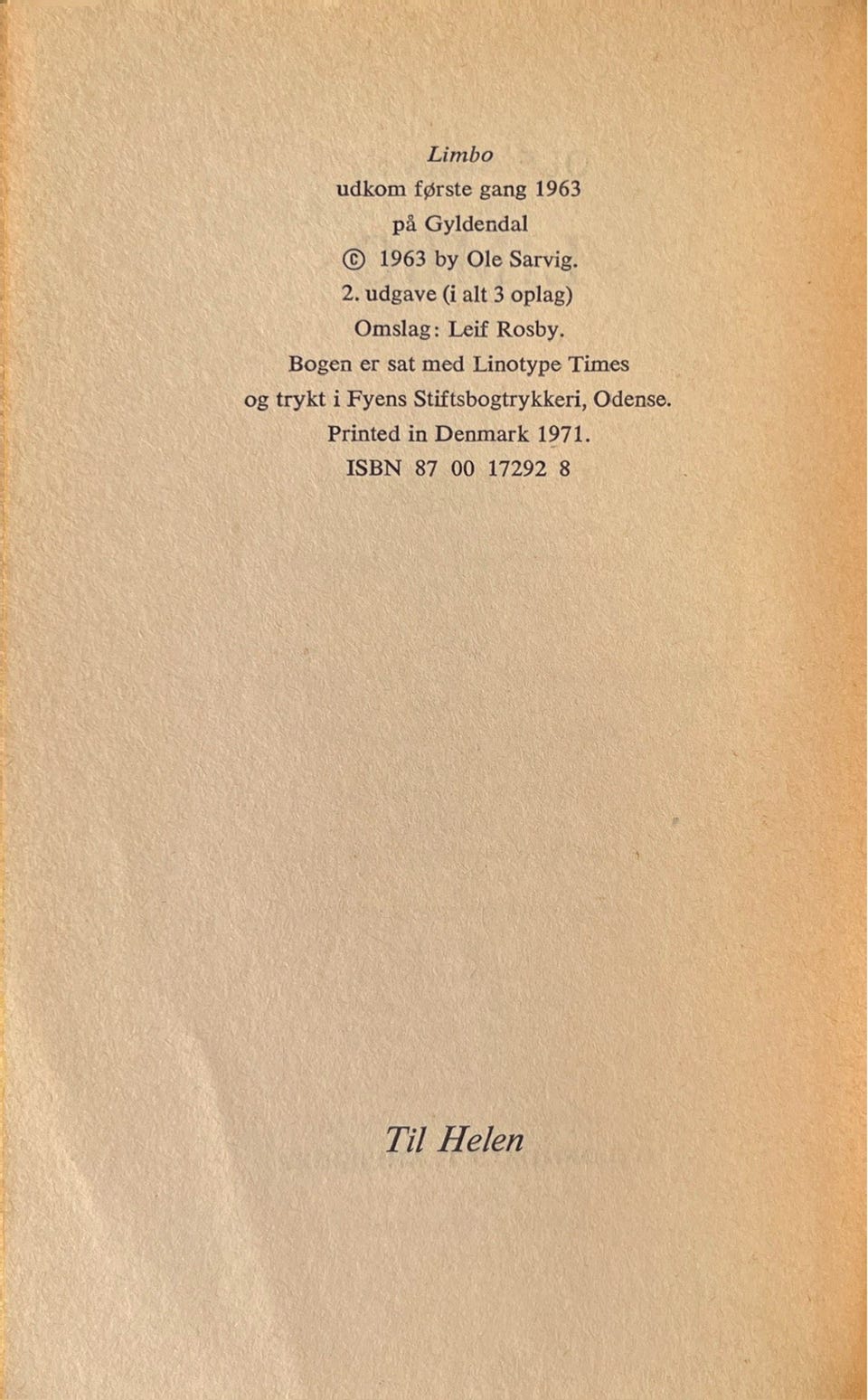 Limbo
udkom første gang 1963
på Gyldendal
© 1963 by Ole Sarvig.
2. udgave (i alt 3 oplag)
Omslag: Leif Rosby.
Bogen er sat med Linotype Times
og trykt i Fyens Stiftsbogtrykkeri, Odense.
Printed in Denmark 1971.
ISBN 87 00 17292 8

Til Helen